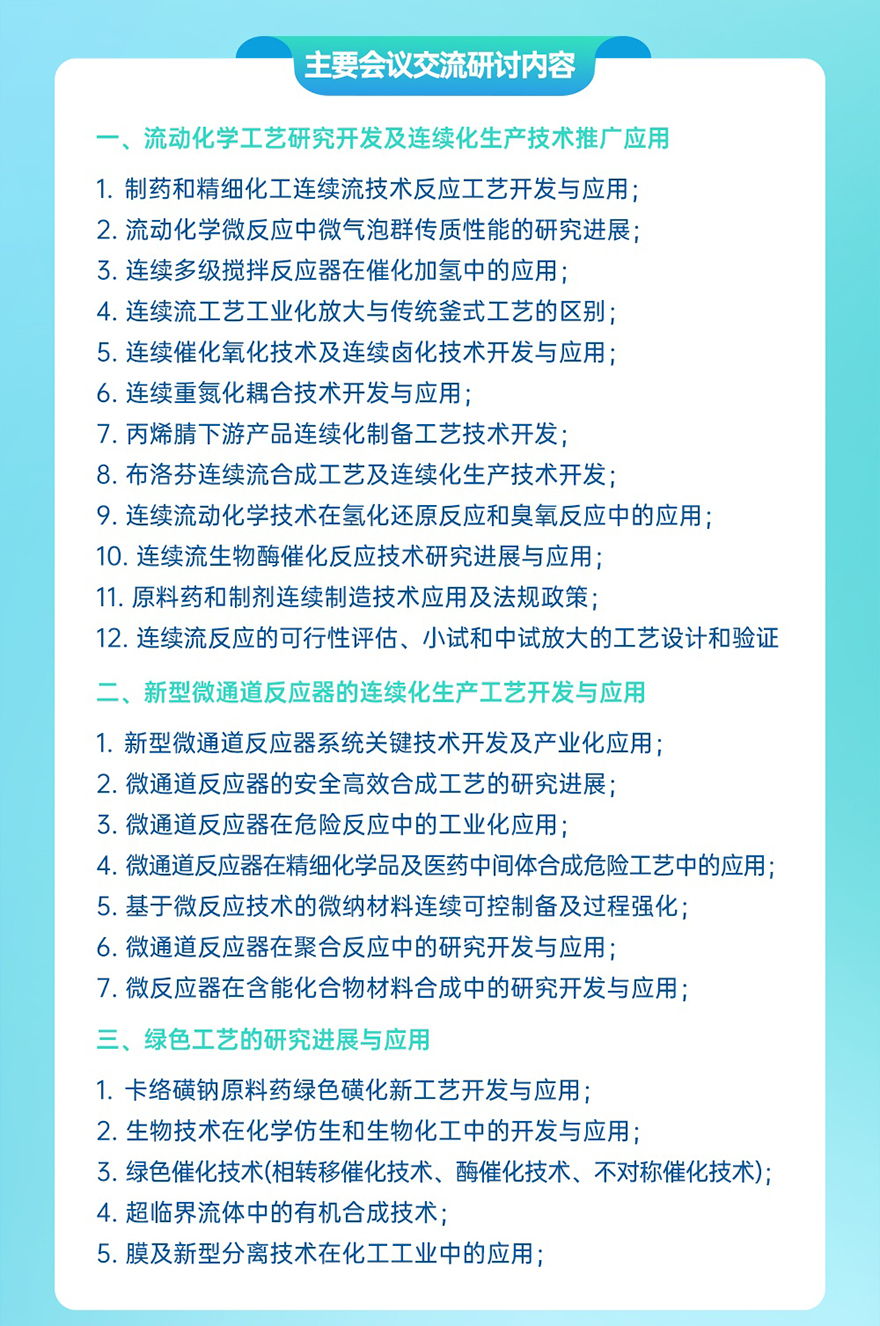 主要会议交流研讨内容

一、流动化学工艺研究开发及连续化生产技术推广应用

1. 制药和精细化工连续流技术反应工艺开发与应用；
2. 流动化学微反应中微气泡群传质性能的研究进展；
3. 连续多级搅拌反应器在催化加氢中的应用；
4. 连续流工艺工业化放大与传统釜式工艺的区别；
5. 连续催化氧化技术及连续卤化技术开发与应用；
6. 连续重氮化耦合技术开发与应用；
7. 丙烯腈下游产品连续化制备工艺技术开发；
8. 布洛芬连续流合成工艺及连续化生产技术开发；
9. 连续流动化学技术在氢化还原反应和臭氧反应中的应用；
10. 连续流生物酶催化反应技术研究进展与应用；
11. 原料药和制剂连续制造技术应用及法规政策；
12. 连续流反应的可行性评估、小试和中试放大的工艺设计和验证

二、新型微通道反应器的连续化生产工艺开发与应用

1. 新型微通道反应器系统关键技术开发及产业化应用；
2. 微通道反应器的安全高效合成工艺的研究进展；
3. 微通道反应器在危险反应中的工业化应用；
4. 微通道反应器在精细化学品及医药中间体合成危险工艺中的应用；
5. 基于微反应技术的微纳材料连续可控制备及过程强化；
6. 微通道反应器在聚合反应中的研究开发与应用；
7. 微反应器在含能化合物材料合成中的研究开发与应用；

三、绿色工艺的研究进展与应用

1. 卡络磺钠原料药绿色磺化新工艺开发与应用；
2. 生物技术在化学仿生和生物化工中的开发与应用；
3. 绿色催化技术(相转移催化技术、酶催化技术、不对称催化技术)；
4. 超临界流体中的有机合成技术；
5. 膜及新型分离技术在化工工业中的应用；